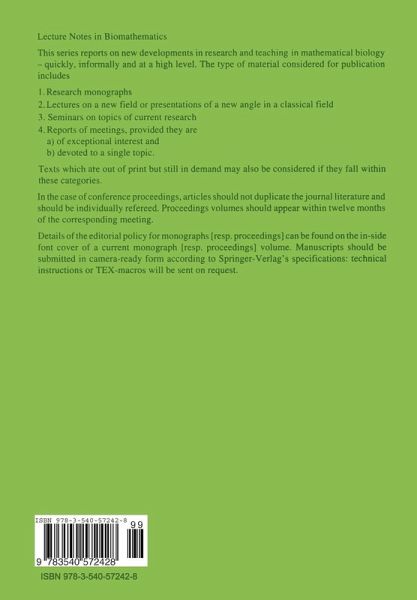 Lecture Notes in Biomathematics

This series reports on new developments in research and teaching in mathematical biology – quickly, informally and at a high level. The type of material considered for publication includes

1. Research monographs
2. Lectures on a new field or presentations of a new angle in a classical field
3. Seminars on topics of current research
4. Reports of meetings, provided they are
a) of exceptional interest and
b) devoted to a single topic.

Texts which are out of print but still in demand may also be considered if they fall within these categories.

In the case of conference proceedings, articles should not duplicate the journal literature and should be individually refereed. Proceedings volumes should appear within twelve months of the corresponding meeting.

Details of the editorial policy for monographs [resp. proceedings] can be found on the in-side font cover of a current monograph [resp. proceedings] volume. Manuscripts should be submitted in camera-ready form according to Springer-Verlag's specifications: technical instructions or TEX-macros will be sent on request.

ISBN 978-3-540-57242-8
99
9 783540 572428

ISBN 978-3-540-57242-8